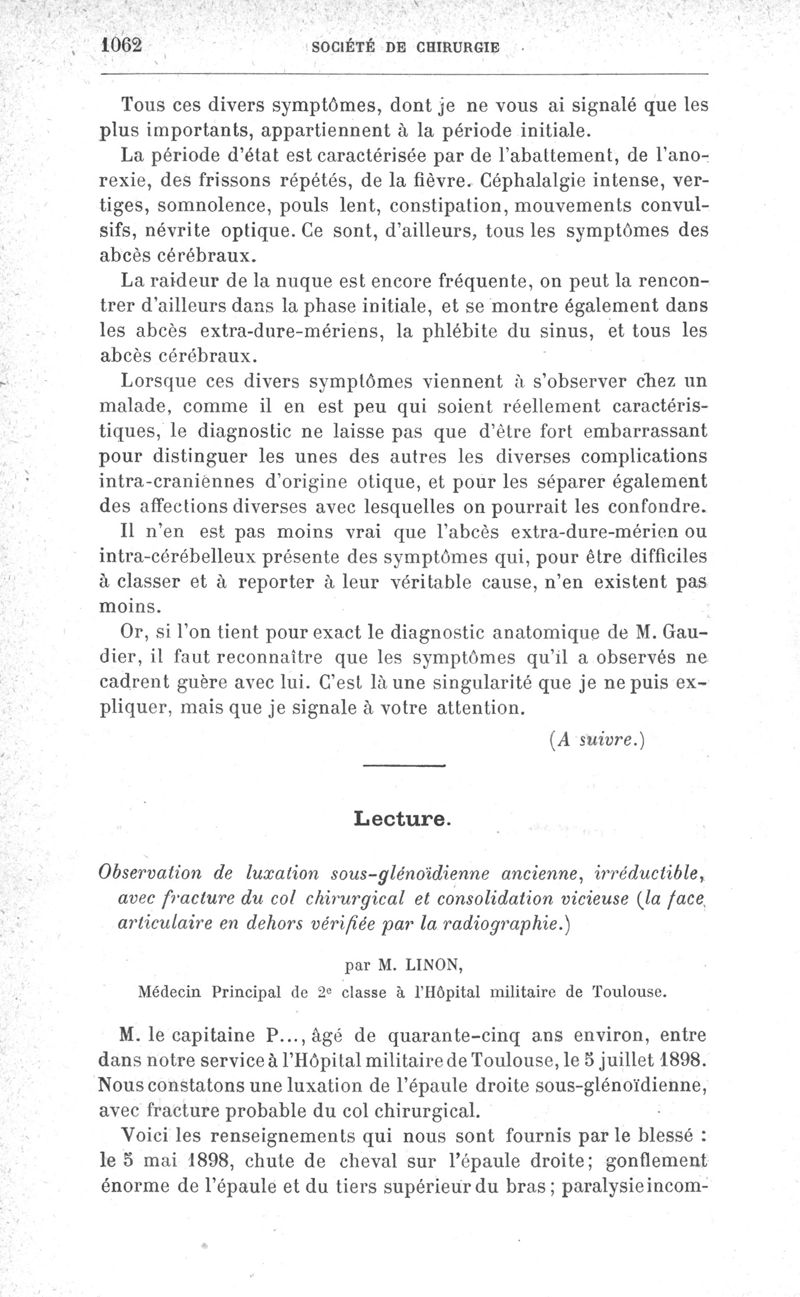 1062 SOCIÉTÉ DE CHIRURGIE

Tous ces divers symptômes, dont je ne vous ai signalé que les plus importants, appartiennent à la période initiale.

La période d'état est caractérisée par de l'abattement, de l'anorexie, des frissons répétés, de la fièvre. Céphalalgie intense, vertiges, somnolence, pouls lent, constipation, mouvements convulsifs, névrite optique. Ce sont, d'ailleurs, tous les symptômes des abcès cérébraux.

La raideur de la nuque est encore fréquente, on peut la rencontrer d'ailleurs dans la phase initiale, et se montre également dans les abcès extra-dure-mériens, la phlébite du sinus, et tous les abcès cérébraux.

Lorsque ces divers symptômes viennent à s'observer chez un malade, comme il en est peu qui soient réellement caractéristiques, le diagnostic ne laisse pas que d'être fort embarrassant pour distinguer les unes des autres les diverses complications intra-craniennes d'origine otique, et pour les séparer également des affections diverses avec lesquelles on pourrait les confondre.

Il n'en est pas moins vrai que l'abcès extra-dure-mérien ou intra-cérébelleux présente des symptômes qui, pour être difficiles à classer et à reporter à leur véritable cause, n'en existent pas moins.

Or, si l'on tient pour exact le diagnostic anatomique de M. Gaudier, il faut reconnaître que les symptômes qu'il a observés ne cadrent guère avec lui. C'est là une singularité que je ne puis expliquer, mais que je signale à votre attention.

(A suivre.)

Lecture.

Observation de luxation sous-glénoïdienne ancienne, irréductible, avec fracture du col chirurgical et consolidation vicieuse (la face articulaire en dehors vérifiée par la radiographie.)

par M. LINON,
Médecin Principal de 2e classe à l'Hôpital militaire de Toulouse.

M. le capitaine P..., âgé de quarante-cinq ans environ, entre dans notre service à l'Hôpital militaire de Toulouse, le 5 juillet 1898. Nous constatons une luxation de l'épaule droite sous-glénoïdienne, avec fracture probable du col chirurgical.

Voici les renseignements qui nous sont fournis par le blessé : le 5 mai 1898, chute de cheval sur l'épaule droite; gonflement énorme de l'épaule et du tiers supérieur du bras; paralysie incom-